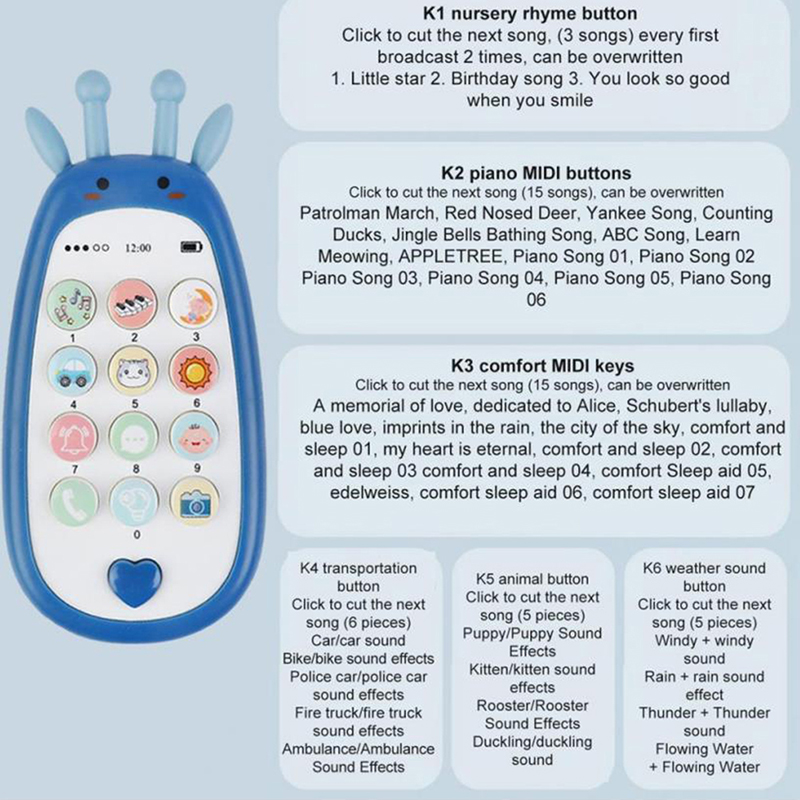 12:00

1 2 3
4 5 6
7 8 9
0

K1 nursery rhyme button
Click to cut the next song, (3 songs) every first broadcast 2 times, can be overwritten
1. Little star 2. Birthday song 3. You look so good when you smile

K2 piano MIDI buttons
Click to cut the next song (15 songs), can be overwritten
Patrolman March, Red Nosed Deer, Yankee Song, Counting Ducks, Jingle Bells Bathing Song, ABC Song, Learn Meowing, APPLETREE, Piano Song 01, Piano Song 02 Piano Song 03, Piano Song 04, Piano Song 05, Piano Song 06

K3 comfort MIDI keys
Click to cut the next song (15 songs), can be overwritten
A memorial of love, dedicated to Alice, Schubert's lullaby, blue love, imprints in the rain, the city of the sky, comfort and sleep 01, my heart is eternal, comfort and sleep 02, comfort and sleep 03 comfort and sleep 04, comfort Sleep aid 05, edelweiss, comfort sleep aid 06, comfort sleep aid 07

K4 transportation button
Click to cut the next song (6 pieces)
Car/car sound
Bike/bike sound effects
Police car/police car sound effects
Fire truck/fire truck sound effects
Ambulance/Ambulance Sound Effects

K5 animal button
Click to cut the next song (5 pieces)
Puppy/Puppy Sound Effects
Kitten/kitten sound effects
Rooster/Rooster Sound Effects
Duckling/duckling sound

K6 weather sound button
Click to cut the next song (5 pieces)
Windy + windy sound
Rain + rain sound effect
Thunder + Thunder sound
Flowing Water + Flowing Water